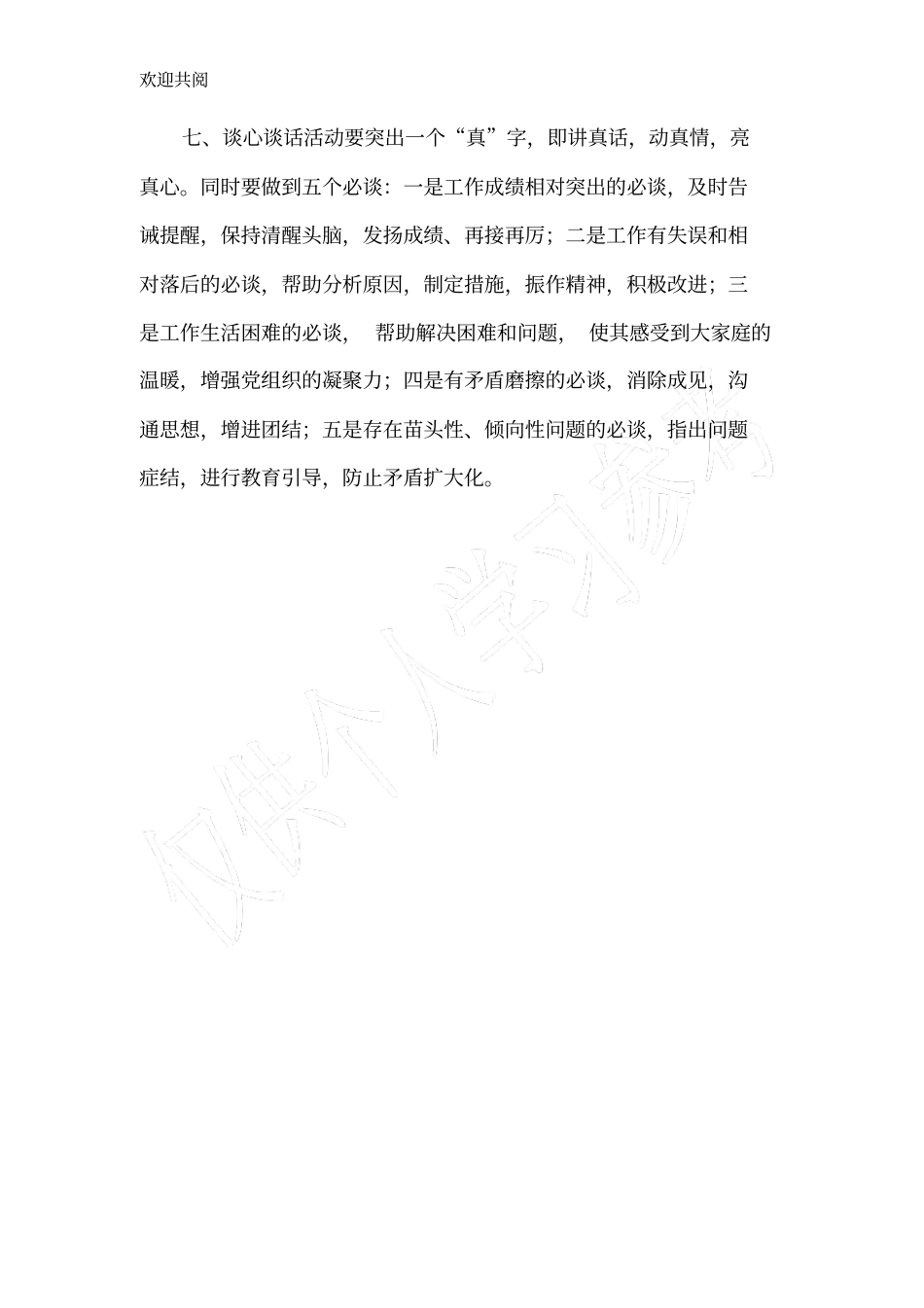 欢迎共阅

七、谈心谈话活动要突出一个“真”字，即讲真话，动真情，亮真心。同时要做到五个必谈：一是工作成绩相对突出的必谈，及时告诫提醒，保持清醒头脑，发扬成绩、再接再厉；二是工作有失误和相对落后的必谈，帮助分析原因，制定措施，振作精神，积极改进；三是工作生活困难的必谈，帮助解决困难和问题，使其感受到大家庭的温暖，增强党组织的凝聚力；四是有矛盾磨擦的必谈，消除成见，沟通思想，增进团结；五是存在苗头性、倾向性问题的必谈，指出问题症结，进行教育引导，防止矛盾扩大化。

仅供个人学习参考